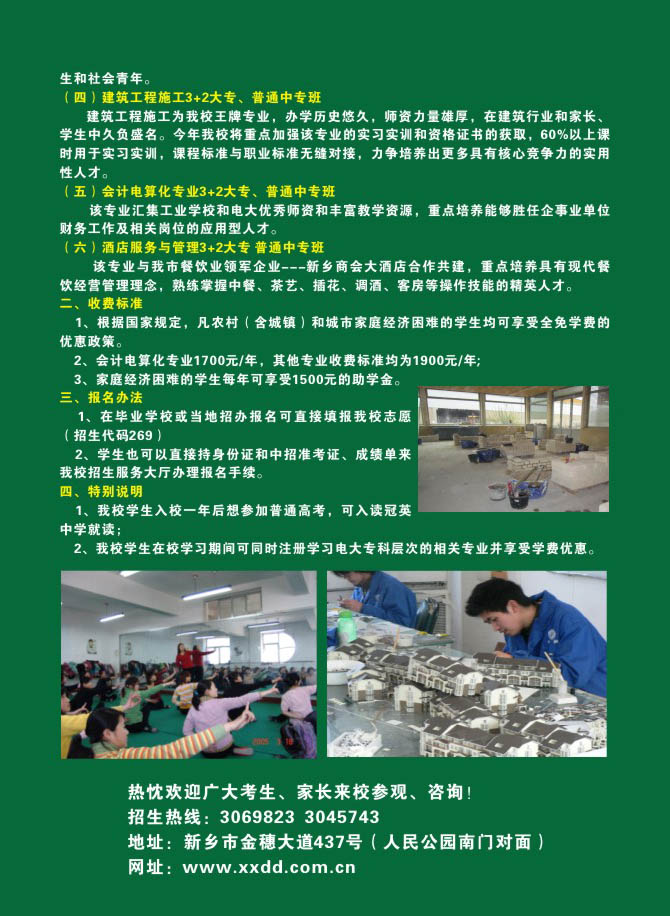 生和社会青年。
（四）建筑工程施工3+2大专、普通中专班
建筑工程施工为我校王牌专业，办学历史悠久，师资力量雄厚，在建筑行业和家长、学生中久负盛名。今年我校将重点加强该专业的实习实训和资格证书的获取，60%以上课时用于实习实训，课程标准与职业标准无缝对接，力争培养出更多具有核心竞争力的实用性人才。
（五）会计电算化专业3+2大专、普通中专班
该专业汇集工业学校和电大优秀师资和丰富教学资源，重点培养能够胜任企事业单位财务工作及相关岗位的应用型人才。
（六）酒店服务与管理3+2大专 普通中专班
该专业与我市餐饮业领军企业---新乡商会大酒店合作共建，重点培养具有现代餐饮经营管理理念，熟练掌握中餐、茶艺、插花、调酒、客房等操作技能的精英人才。
二、收费标准
1、根据国家规定，凡农村（含城镇）和城市家庭经济困难的学生均可享受全免学费的优惠政策。
2、会计电算化专业1700元/年，其他专业收费标准均为1900元/年;
3、家庭经济困难的学生每年可享受1500元的助学金。
三、报名办法
1、在毕业学校或当地招办报名可直接填报我校志愿（招生代码269）
2、学生也可以直接持身份证和中招准考证、成绩单来我校招生服务大厅办理报名手续。
四、特别说明
1、我校学生入校一年后想参加普通高考，可入读冠英中学就读；
2、我校学生在校学习期间可同时注册学习电大专科层次的相关专业并享受学费优惠。

热忱欢迎广大考生、家长来校参观、咨询！
招生热线：3069823 3045743
地址：新乡市金穗大道437号（人民公园南门对面）
网址：www.xxdd.com.cn